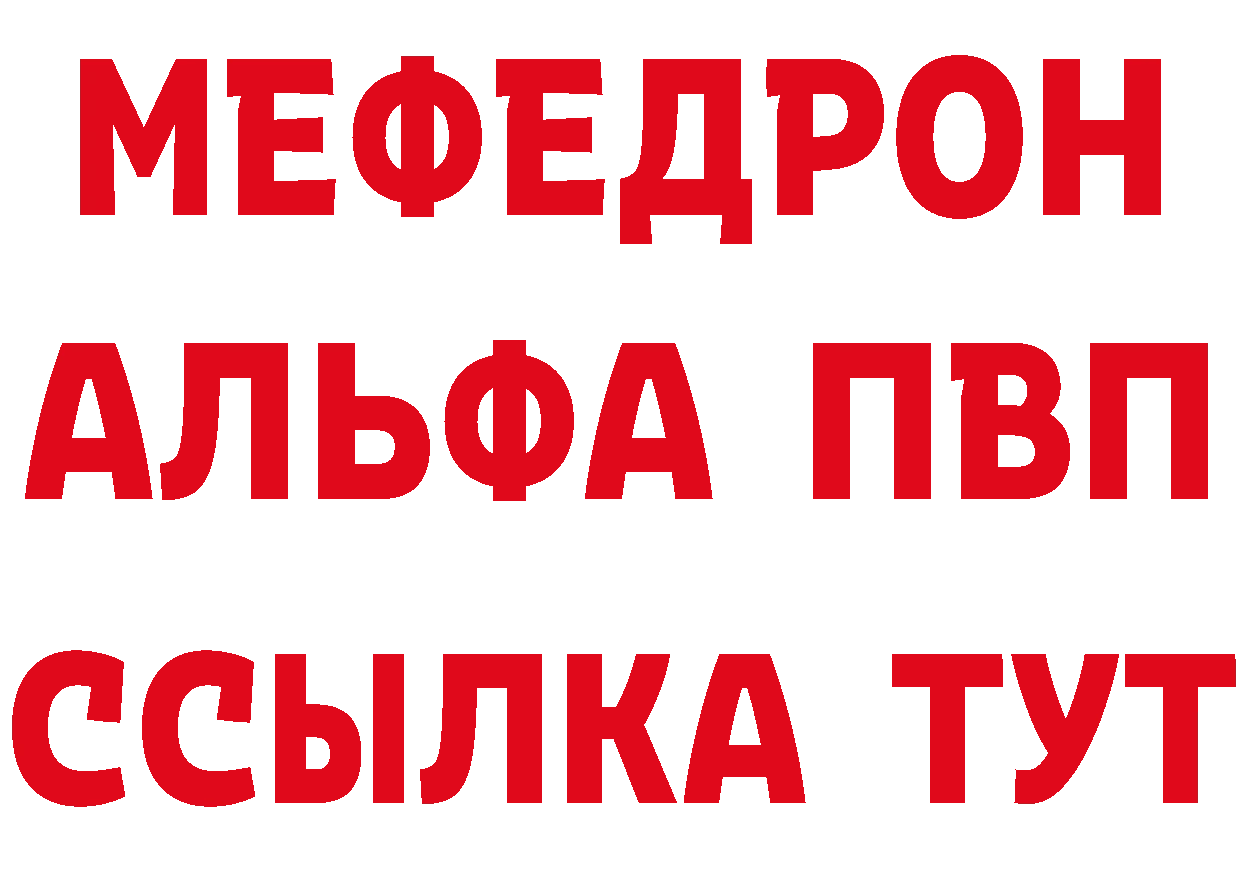 МЕФЕДРОН
АЛЬФА ПВП
ССЫЛКА ТУТ